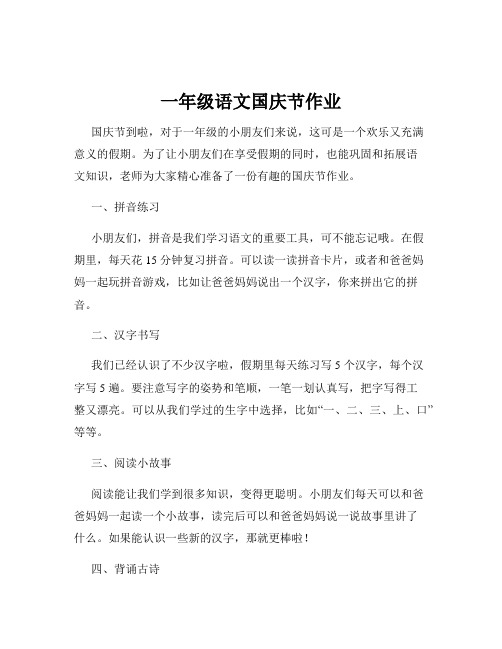 一年级语文国庆节作业

国庆节到啦，对于一年级的小朋友们来说，这可是一个欢乐又充满意义的假期。为了让小朋友们在享受假期的同时，也能巩固和拓展语文知识，老师为大家精心准备了一份有趣的国庆节作业。

一、拼音练习

小朋友们，拼音是我们学习语文的重要工具，可不能忘记哦。在假期里，每天花 15 分钟复习拼音。可以读一读拼音卡片，或者和爸爸妈妈一起玩拼音游戏，比如让爸爸妈妈说出一个汉字，你来拼出它的拼音。

二、汉字书写

我们已经认识了不少汉字啦，假期里每天练习写 5 个汉字，每个汉字写 5 遍。要注意写字的姿势和笔顺，一笔一划认真写，把字写得工整又漂亮。可以从我们学过的生字中选择，比如“一、二、三、上、口”等等。

三、阅读小故事

阅读能让我们学到很多知识，变得更聪明。小朋友们每天可以和爸爸妈妈一起读一个小故事，读完后可以和爸爸妈妈说一说故事里讲了什么。如果能认识一些新的汉字，那就更棒啦！

四、背诵古诗